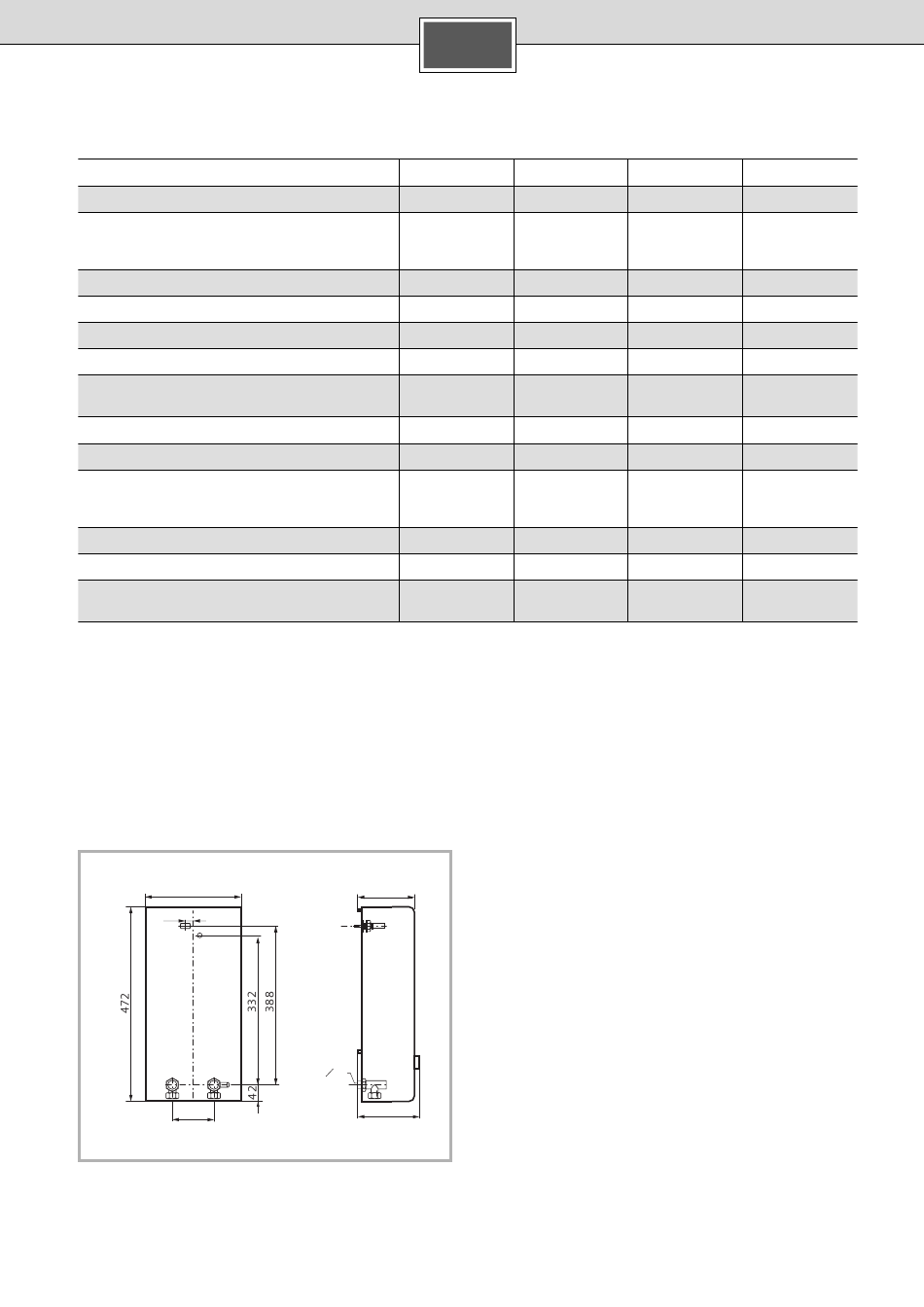 472

332

388

42